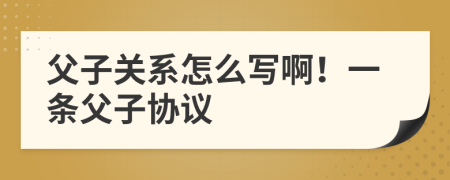 父子关系怎么写啊！一条父子协议